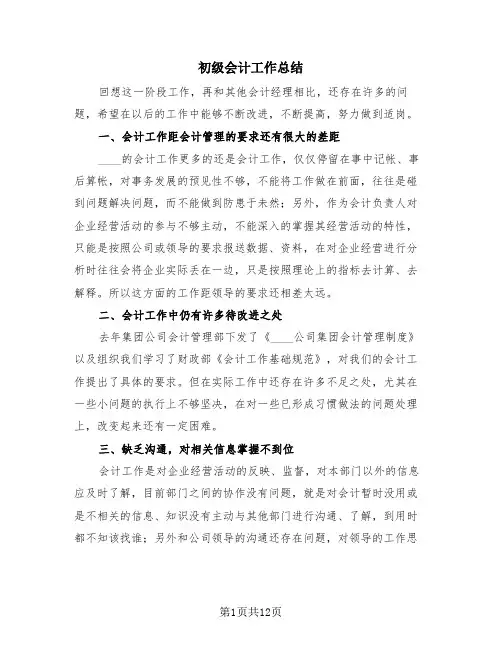 初级会计工作总结

回想这一阶段工作，再和其他会计经理相比，还存在许多的问题，希望在以后的工作中能够不断改进，不断提高，努力做到适岗。

一、会计工作距会计管理的要求还有很大的差距

____的会计工作更多的还是会计工作，仅仅停留在事中记帐、事后算帐，对事务发展的预见性不够，不能将工作做在前面，往往是碰到问题解决问题，而不能做到防患于未然；另外，作为会计负责人对企业经营活动的参与不够主动，不能深入的掌握其经营活动的特性，只能是按照公司或领导的要求报送数据、资料，在对企业经营进行分析时往往会将企业实际丢在一边，只是按照理论上的指标去计算、去解释。所以这方面的工作距领导的要求还相差太远。

二、会计工作中仍有许多待改进之处

去年集团公司会计管理部下发了《____公司集团会计管理制度》以及组织我们学习了财政部《会计工作基础规范》，对我们的会计工作提出了具体的要求。但在实际工作中还存在许多不足之处，尤其在一些小问题的执行上不够坚决，在对一些已形成习惯做法的问题处理上，改变起来还有一定困难。

三、缺乏沟通，对相关信息掌握不到位

会计工作是对企业经营活动的反映、监督，对本部门以外的信息应及时了解，目前部门之间的协作没有问题，就是对会计暂时没用或是不相关的信息、知识没有主动与其他部门进行沟通、了解，到用时都不知该找谁；另外和公司领导的沟通还存在问题，对领导的工作思

第1页共12页